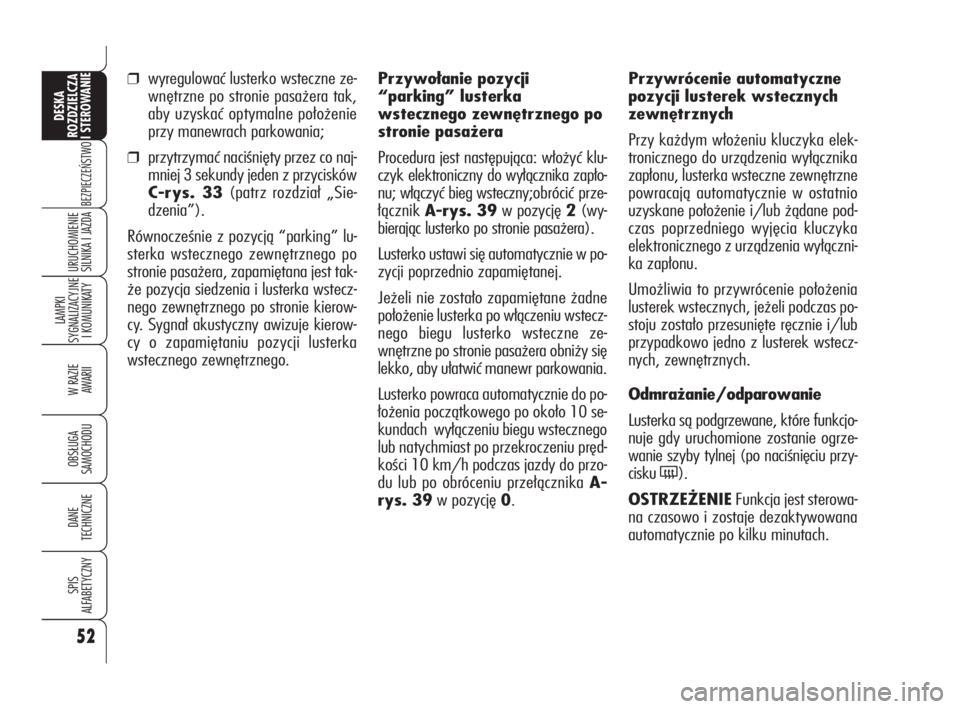 DESKA ROZDZIELCZA I STEROWANIE

BEZPIECZEŃSTWO

URUCHOMIENIE SILNIKA I JAZDA

LAMPKI SYGNALIZACYJNE I KOMUNIKATY

W RAZIE AWARII

OBSŁUGA SAMOCHODU

DANE TECHNICZNE

SPIS ALFABETYCZNY

52

❒ wyregulować lusterko wsteczne zewnętrzne po stronie pasażera tak, aby uzyskać optymalne położenie przy manewrach parkowania;

❒ przytrzymać naciśnięty przez co najmniej 3 sekundy jeden z przycisków C-rys. 33 (patrz rozdział „Siedzenia”).

Równocześnie z pozycją “parking” lusterka wstecznego zewnętrznego po stronie pasażera, zapamiętana jest także pozycja siedzenia i lusterka wstecznego zewnętrznego po stronie kierowcy. Sygnał akustyczny awizuje kierowcy o zapamiętaniu pozycji lusterka wstecznego zewnętrznego.

Przywołanie pozycji “parking” lusterka wstecznego zewnętrznego po stronie pasażera

Procedura jest następująca: włożyć kluczyk elektroniczny do wyłącznika zapłonu; włączyć bieg wsteczny;obrócić przełącznik A-rys. 39 w pozycję 2 (wybierając lusterko po stronie pasażera).

Lusterko ustawi się automatycznie w pozycji poprzednio zapamiętanej.

Jeżeli nie zostało zapamiętane żadne położenie lusterka po włączeniu wstecznego biegu lusterko wsteczne zewnętrzne po stronie pasażera obniży się lekko, aby ułatwić manewr parkowania.

Lusterko powraca automatycznie do położenia początkowego po około 10 sekundach wyłączeniu biegu wstecznego lub natychmiast po przekroczeniu prędkości 10 km/h podczas jazdy do przodu lub po obróceniu przełącznika A-rys. 39 w pozycję 0.

Przywrócenie automatyczne pozycji lusterek wstecznych zewnętrznych

Przy każdym włożeniu kluczyka elektronicznego do urządzenia wyłącznika zapłonu, lusterka wsteczne zewnętrzne powracają automatycznie w ostatnio uzyskane położenie i/lub żądane podczas poprzedniego wyjęcia kluczyka elektronicznego z urządzenia wyłącznika zapłonu.

Umożliwia to przywrócenie położenia lusterek wstecznych, jeżeli podczas postoju zostało przesunięte ręcznie i/lub przypadkowo jedno z lusterek wstecznych, zewnętrznych.

Odmrażanie/odparowanie

Lusterka są podgrzewane, które funkcjonuje gdy uruchomione zostanie ogrzewanie szyby tylnej (po naciśnięciu przycisku ).

OSTRZEŻENIE Funkcja jest sterowana czasowo i zostaje dezaktywowana automatycznie po kilku minutach.

carmanualsonline.info